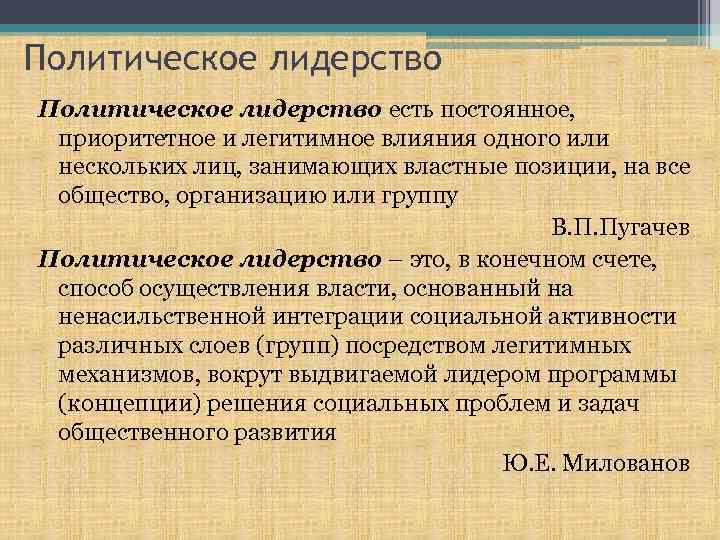 Политическое лидерство

Политическое лидерство есть постоянное, приоритетное и легитимное влияния одного или нескольких лиц, занимающих властные позиции, на все общество, организацию или группу

В.П.Пугачев

Политическое лидерство – это, в конечном счете, способ осуществления власти, основанный на ненасильственной интеграции социальной активности различных слоев (групп) посредством легитимных механизмов, вокрут выдвигаемой лидером программы (концепции) решения социальных проблем и задач общественного развития

Ю.Е. Милованов